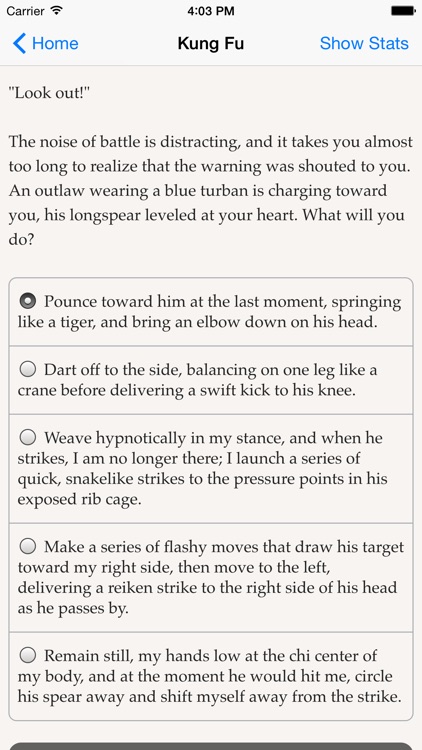 Carrier 4:03 PM

Home Kung Fu Show Stats

"Look out!"

The noise of battle is distracting, and it takes you almost too long to realize that the warning was shouted to you. An outlaw wearing a blue turban is charging toward you, his longspear leveled at your heart. What will you do?

Pounce toward him at the last moment, springing like a tiger, and bring an elbow down on his head.

Dart off to the side, balancing on one leg like a crane before delivering a swift kick to his knee.

Weave hypnotically in my stance, and when he strikes, I am no longer there; I launch a series of quick, snakelike strikes to the pressure points in his exposed rib cage.

Make a series of flashy moves that draw his target toward my right side, then move to the left, delivering a reiken strike to the right side of his head as he passes by.

Remain still, my hands low at the chi center of my body, and at the moment he would hit me, circle his spear away and shift myself away from the strike.